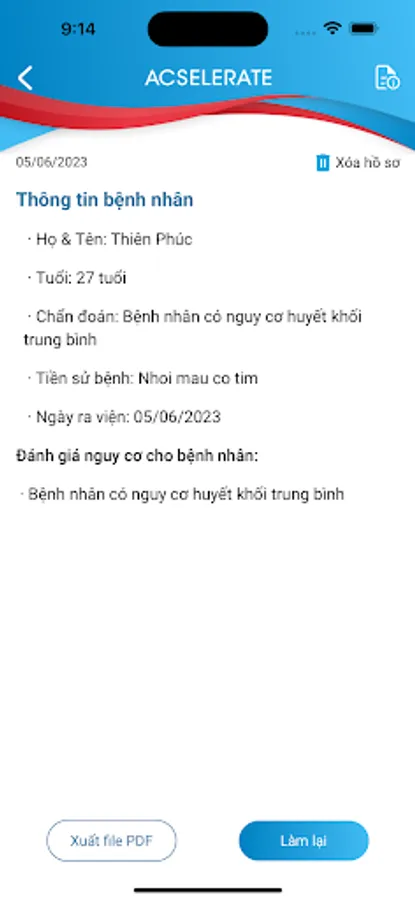 9:14

ACSELERATE

05/06/2023

Xóa hồ sơ

Thông tin bệnh nhân

· Họ & Tên: Thiên Phúc

· Tuổi: 27 tuổi

· Chẩn đoán: Bệnh nhân có nguy cơ huyết khối trung bình

· Tiền sử bệnh: Nhoi mau co tim

· Ngày ra viện: 05/06/2023

Đánh giá nguy cơ cho bệnh nhân:

· Bệnh nhân có nguy cơ huyết khối trung bình

Xuất file PDF

Làm lại